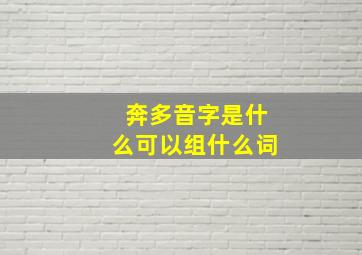 奔多音字是什么可以组什么词